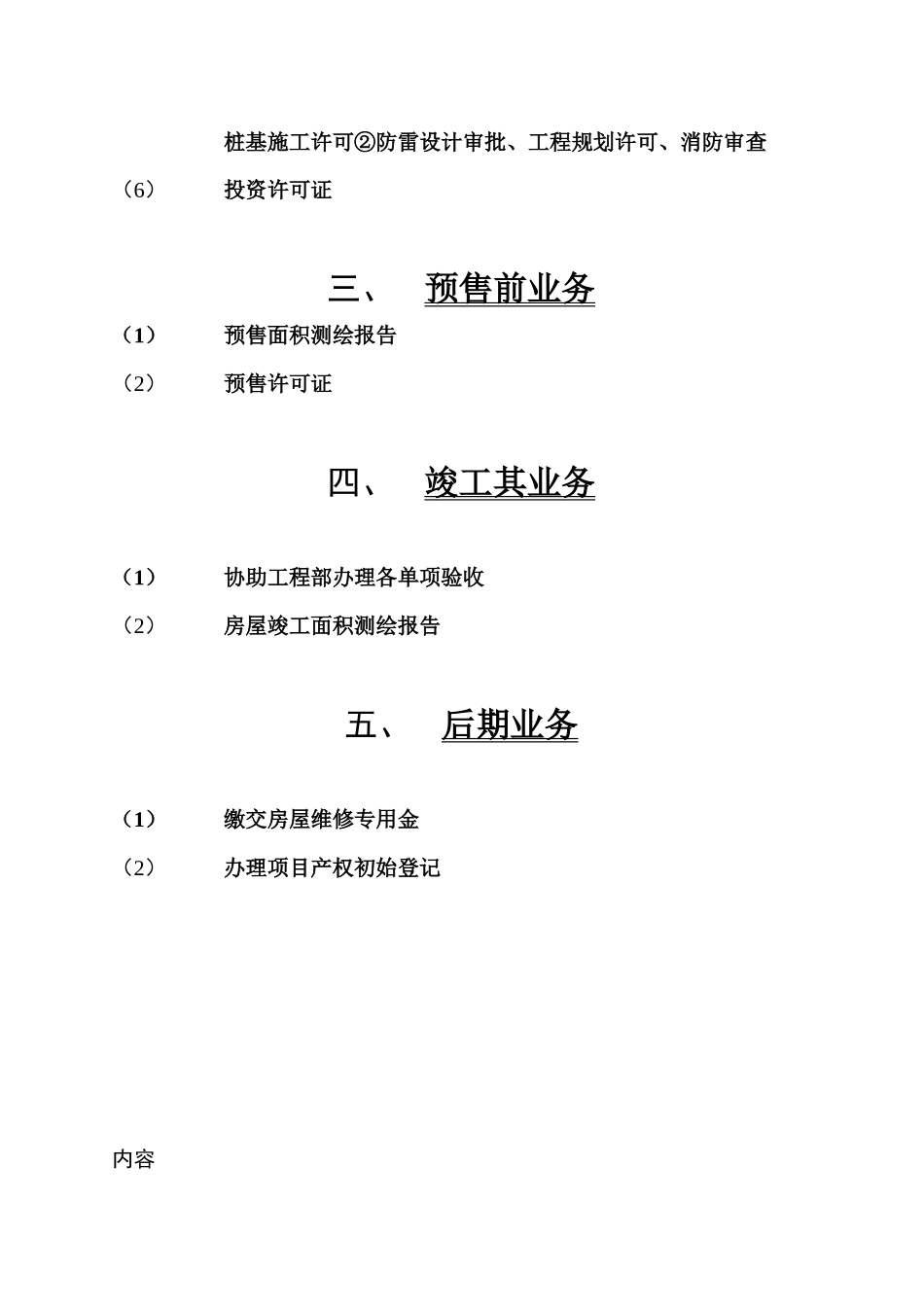 桩基施工许可②防雷设计审批、工程规划许可、消防审查

（6） 投资许可证

三、 预售前业务

（1） 预售面积测绘报告

（2） 预售许可证

四、 竣工其业务

（1） 协助工程部办理各单项验收

（2） 房屋竣工面积测绘报告

五、 后期业务

（1） 缴交房屋维修专用金

（2） 办理项目产权初始登记

内容